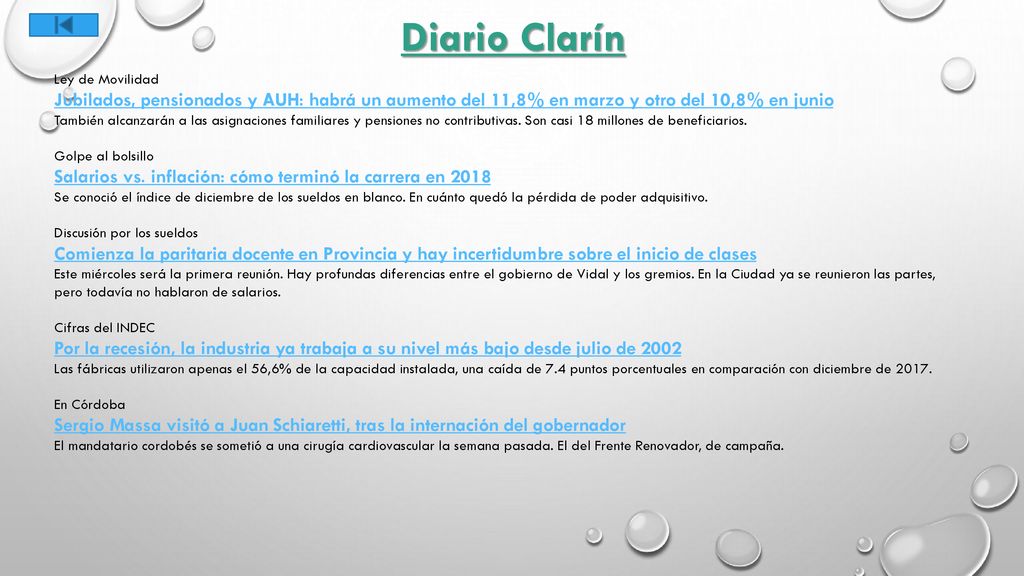 Diario Clarín

Ley de Movilidad

Jubilados, pensionados y AUH: habrá un aumento del 11,8% en marzo y otro del 10,8% en junio

También alcanzarán a las asignaciones familiares y pensiones no contributivas. Son casi 18 millones de beneficiarios.

Golpe al bolsillo

Salarios vs. inflación: cómo terminó la carrera en 2018

Se conoció el índice de diciembre de los sueldos en blanco. En cuánto quedó la pérdida de poder adquisitivo.

Discusión por los sueldos

Comienza la paritaria docente en Provincia y hay incertidumbre sobre el inicio de clases

Este miércoles será la primera reunión. Hay profundas diferencias entre el gobierno de Vidal y los gremios. En la Ciudad ya se reunieron las partes, pero todavía no hablaron de salarios.

Cifras del INDEC

Por la recesión, la industria ya trabaja a su nivel más bajo desde julio de 2002

Las fábricas utilizaron apenas el 56,6% de la capacidad instalada, una caída de 7.4 puntos porcentuales en comparación con diciembre de 2017.

En Córdoba

Sergio Massa visitó a Juan Schiaretti, tras la internación del gobernador

El mandatario cordobés se sometió a una cirugía cardiovascular la semana pasada. El del Frente Renovador, de campaña.